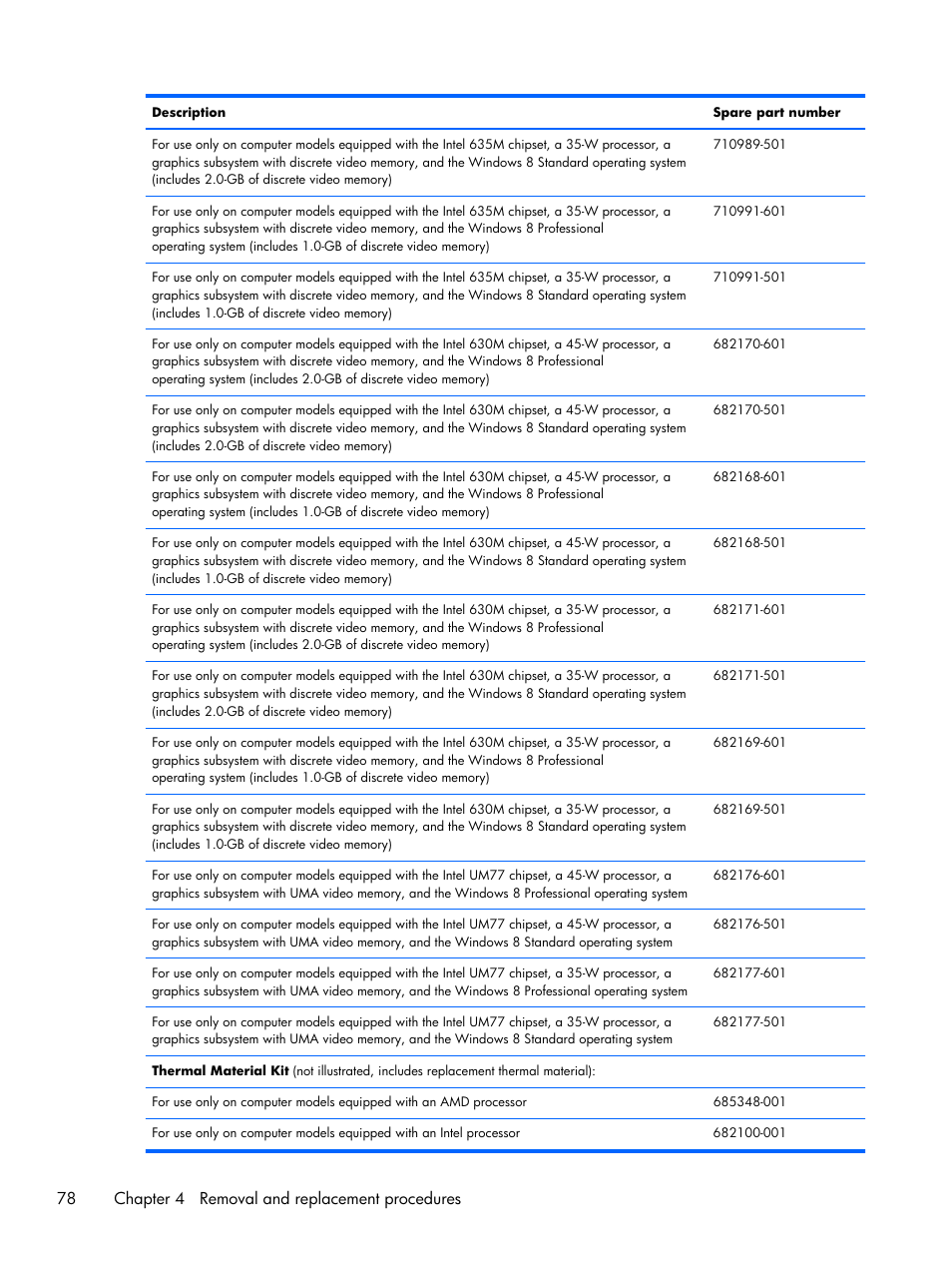 | Description | Spare part number |
|---|---|
| For use only on computer models equipped with the Intel 635M chipset, a 35-W processor, a graphics subsystem with discrete video memory, and the Windows 8 Standard operating system (includes 2.0-GB of discrete video memory) | 710989-501 |
| For use only on computer models equipped with the Intel 635M chipset, a 35-W processor, a graphics subsystem with discrete video memory, and the Windows 8 Professional operating system (includes 1.0-GB of discrete video memory) | 710991-601 |
| For use only on computer models equipped with the Intel 635M chipset, a 35-W processor, a graphics subsystem with discrete video memory, and the Windows 8 Standard operating system (includes 1.0-GB of discrete video memory) | 710991-501 |
| For use only on computer models equipped with the Intel 630M chipset, a 45-W processor, a graphics subsystem with discrete video memory, and the Windows 8 Professional operating system (includes 2.0-GB of discrete video memory) | 682170-601 |
| For use only on computer models equipped with the Intel 630M chipset, a 45-W processor, a graphics subsystem with discrete video memory, and the Windows 8 Standard operating system (includes 2.0-GB of discrete video memory) | 682170-501 |
| For use only on computer models equipped with the Intel 630M chipset, a 45-W processor, a graphics subsystem with discrete video memory, and the Windows 8 Professional operating system (includes 1.0-GB of discrete video memory) | 682168-601 |
| For use only on computer models equipped with the Intel 630M chipset, a 45-W processor, a graphics subsystem with discrete video memory, and the Windows 8 Standard operating system (includes 1.0-GB of discrete video memory) | 682168-501 |
| For use only on computer models equipped with the Intel 630M chipset, a 35-W processor, a graphics subsystem with discrete video memory, and the Windows 8 Professional operating system (includes 2.0-GB of discrete video memory) | 682171-601 |
| For use only on computer models equipped with the Intel 630M chipset, a 35-W processor, a graphics subsystem with discrete video memory, and the Windows 8 Standard operating system (includes 2.0-GB of discrete video memory) | 682171-501 |
| For use only on computer models equipped with the Intel 630M chipset, a 35-W processor, a graphics subsystem with discrete video memory, and the Windows 8 Professional operating system (includes 1.0-GB of discrete video memory) | 682169-601 |
| For use only on computer models equipped with the Intel 630M chipset, a 35-W processor, a graphics subsystem with discrete video memory, and the Windows 8 Standard operating system (includes 1.0-GB of discrete video memory) | 682169-501 |
| For use only on computer models equipped with the Intel UM77 chipset, a 45-W processor, a graphics subsystem with UMA video memory, and the Windows 8 Professional operating system | 682176-601 |
| For use only on computer models equipped with the Intel UM77 chipset, a 45-W processor, a graphics subsystem with UMA video memory, and the Windows 8 Standard operating system | 682176-501 |
| For use only on computer models equipped with the Intel UM77 chipset, a 35-W processor, a graphics subsystem with UMA video memory, and the Windows 8 Professional operating system | 682177-601 |
| For use only on computer models equipped with the Intel UM77 chipset, a 35-W processor, a graphics subsystem with UMA video memory, and the Windows 8 Standard operating system | 682177-501 |
| **Thermal Material Kit** (not illustrated, includes replacement thermal material): | |
| For use only on computer models equipped with an AMD processor | 685348-001 |
| For use only on computer models equipped with an Intel processor | 682100-001 |

78 Chapter 4 Removal and replacement procedures